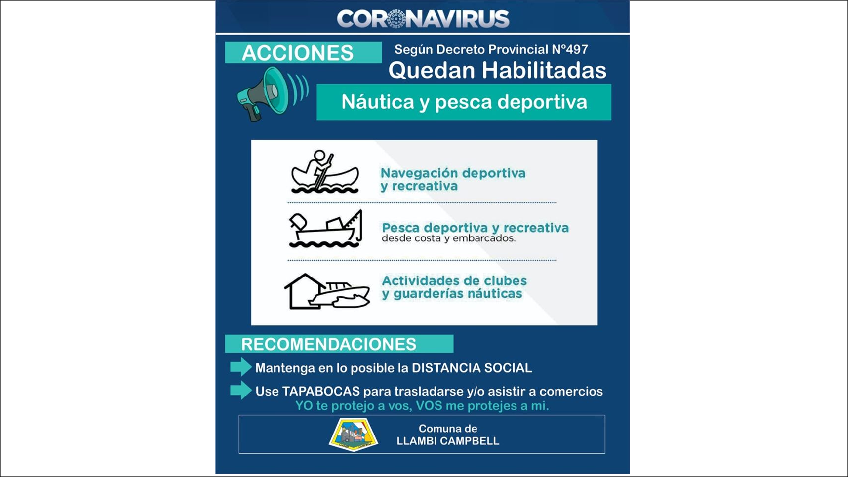 CORONAVIRUS

ACCIONES

Según Decreto Provincial N°497
Quedan Habilitadas

Náutica y pesca deportiva

Navegación deportiva y recreativa

Pesca deportiva y recreativa
desde costa y embarcados.

Actividades de clubes y guarderías náuticas

RECOMENDACIONES

Mantenga en lo posible la DISTANCIA SOCIAL

Use TAPABOCAS para trasladarse y/o asistir a comercios
YO te protejo a vos, VOS me protejes a mi.

Comuna de
LLAMBI CAMPBELL